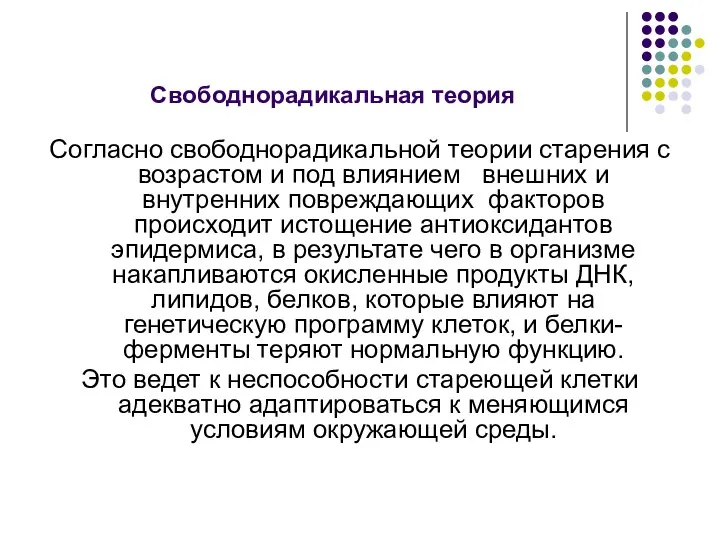 Свободнорадикальная теория

Согласно свободнорадикальной теории старения с возрастом и под влиянием внешних и внутренних повреждающих факторов происходит истощение антиоксидантов эпидермиса, в результате чего в организме накапливаются окисленные продукты ДНК, липидов, белков, которые влияют на генетическую программу клеток, и белки-ферменты теряют нормальную функцию.

Это ведет к неспособности стареющей клетки адекватно адаптироваться к меняющимся условиям окружающей среды.